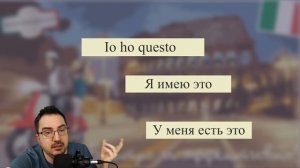 Io ho questo

Я имею это

У меня есть это